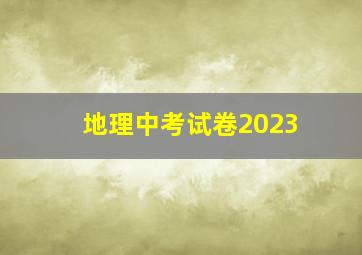 地理中考试卷2023